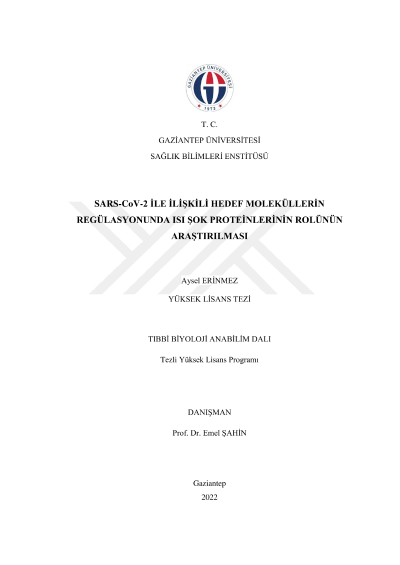 GAZİANTEP ÜNİVERSİTESİ
1973

T. C.
GAZİANTEP ÜNİVERSİTESİ
SAĞLIK BİLİMLERİ ENSTİTÜSÜ

SARS-CoV-2 İLE İLİŞKİLİ HEDEF MOLEKÜLLERİN REGÜLASYONUNDA ISI ŞOK PROTEİNLERİNİN ROLÜNÜN ARAŞTIRILMASI

Aysel ERİNMEZ

YÜKSEK LİSANS TEZİ

TIBBİ BİYOLOJİ ANABİLİM DALI

Tezli Yüksek Lisans Programı

DANIŞMAN

Prof. Dr. Emel ŞAHİN

Gaziantep
2022